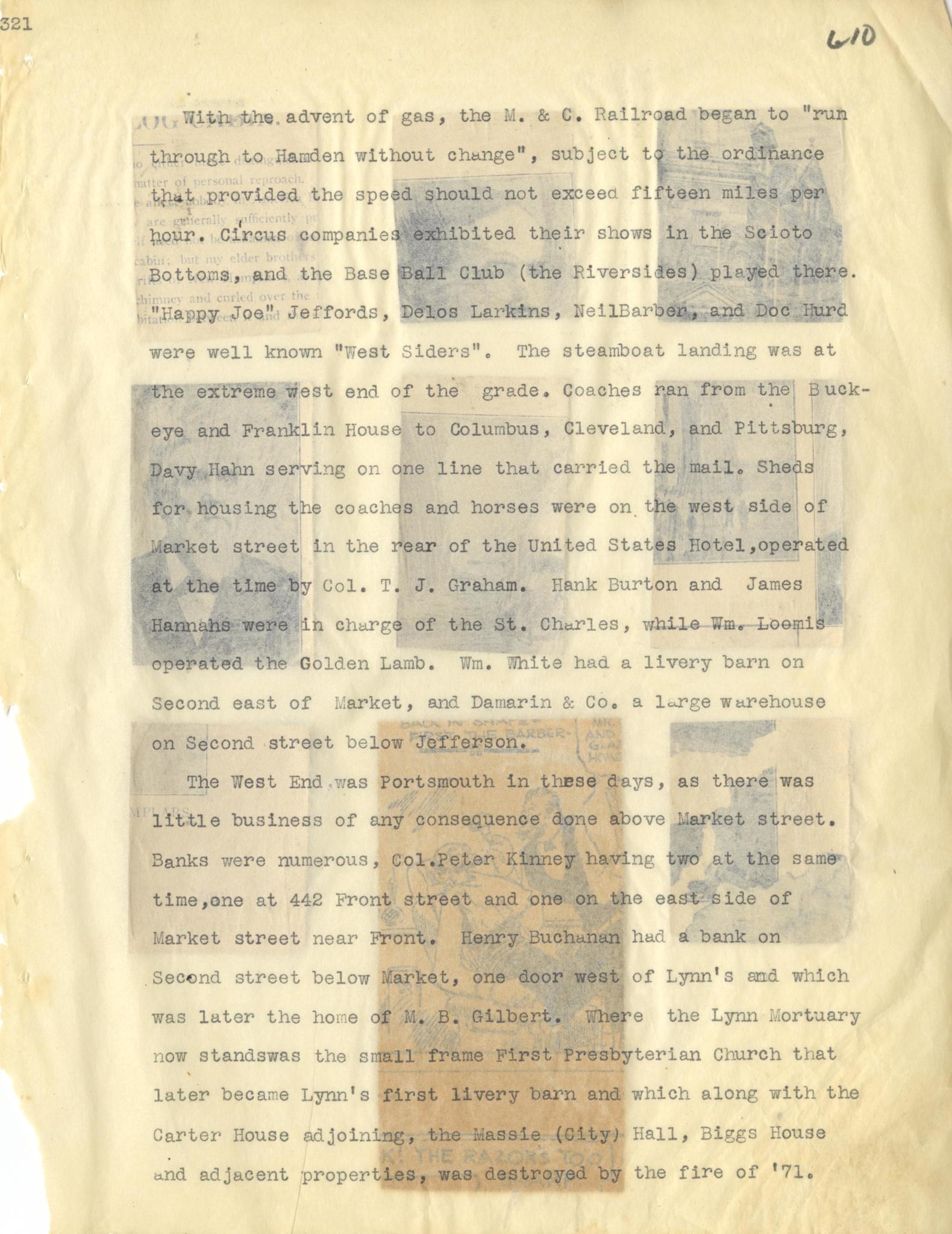 321

610

With the advent of gas, the M. & C. Railroad began to "run through to Hamden without change", subject to the ordinance that provided the speed should not exceed fifteen miles per hour. Circus companies exhibited their shows in the Scioto Bottoms, and the Base Ball Club (the Riversides) played there. "Happy Joe" Jeffords, Delos Larkins, NeilBarber, and Doc Hurd were well known "West Siders". The steamboat landing was at the extreme west end of the grade. Coaches ran from the Buckeye and Franklin House to Columbus, Cleveland, and Pittsburg, Davy Hahn serving on one line that carried the mail. Sheds for housing the coaches and horses were on the west side of Market street in the rear of the United States Hotel,operated at the time by Col. T. J. Graham. Hank Burton and James Hannahs were in charge of the St. Charles, while Wm. Loomis operated the Golden Lamb. Wm. White had a livery barn on Second east of Market, and Damarin & Co. a large warehouse on Second street below Jefferson.

The West End was Portsmouth in these days, as there was little business of any consequence done above Market street. Banks were numerous, Col.Peter Kinney having two at the same time,one at 442 Front street and one on the east side of Market street near Front. Henry Buchanan had a bank on Second street below Market, one door west of Lynn's and which was later the home of M. B. Gilbert. Where the Lynn Mortuary now standswas the small frame First Presbyterian Church that later became Lynn's first livery barn and which along with the Carter House adjoining, the Massie (City) Hall, Biggs House and adjacent properties, was destroyed by the fire of '71.